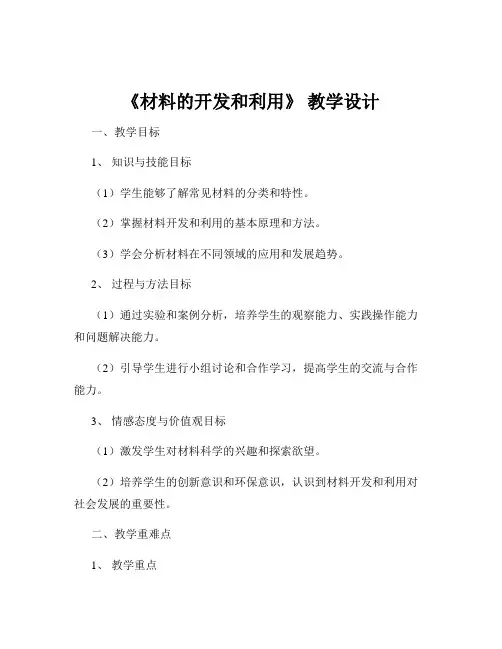 《材料的开发和利用》 教学设计

一、教学目标

1、 知识与技能目标

（1）学生能够了解常见材料的分类和特性。

（2）掌握材料开发和利用的基本原理和方法。

（3）学会分析材料在不同领域的应用和发展趋势。

2、 过程与方法目标

（1）通过实验和案例分析，培养学生的观察能力、实践操作能力和问题解决能力。

（2）引导学生进行小组讨论和合作学习，提高学生的交流与合作能力。

3、 情感态度与价值观目标

（1）激发学生对材料科学的兴趣和探索欲望。

（2）培养学生的创新意识和环保意识，认识到材料开发和利用对社会发展的重要性。

二、教学重难点

1、 教学重点